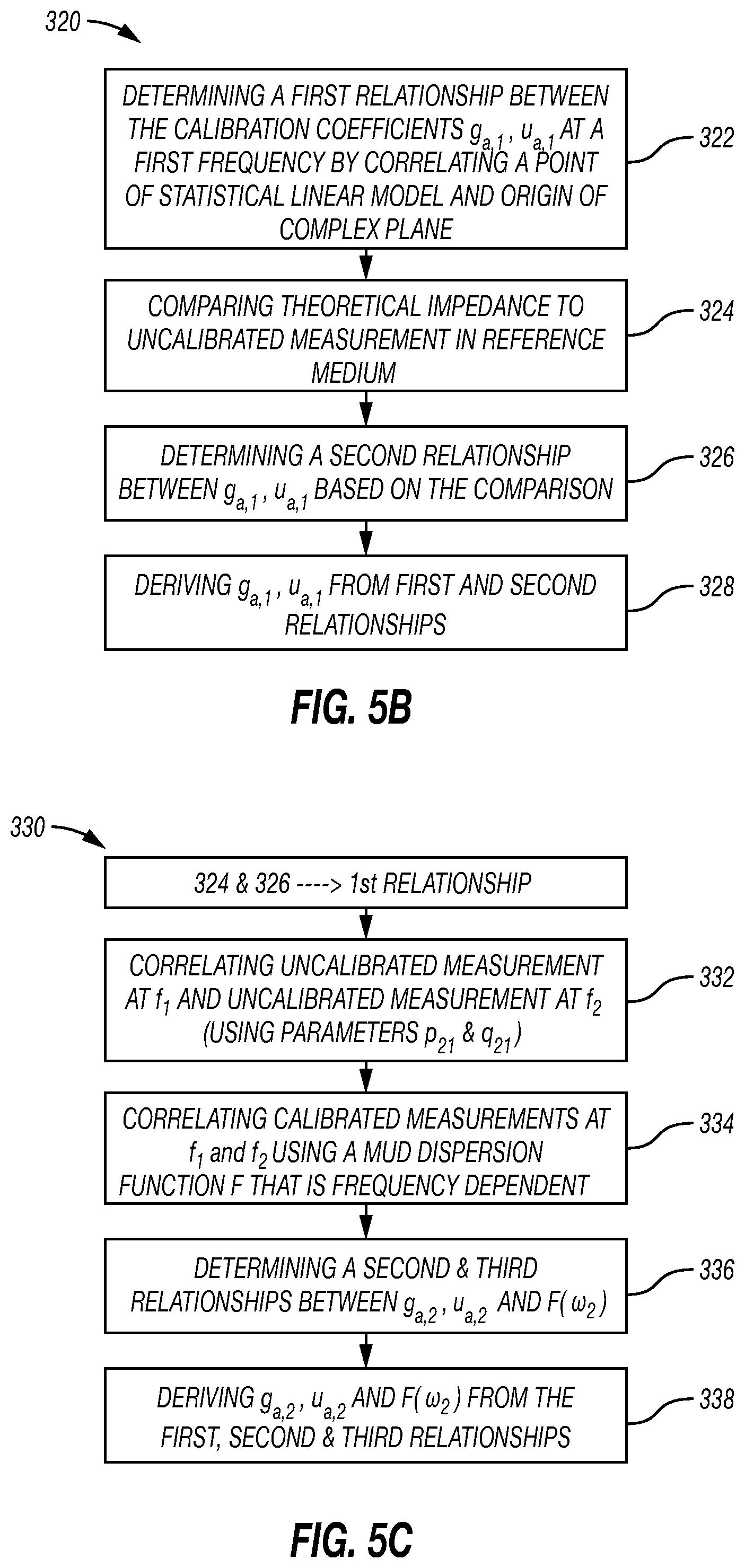 320

DETERMINING A FIRST RELATIONSHIP BETWEEN THE CALIBRATION COEFFICIENTS $g_{a,1}$, $u_{a,1}$ AT A FIRST FREQUENCY BY CORRELATING A POINT OF STATISTICAL LINEAR MODEL AND ORIGIN OF COMPLEX PLANE

322

COMPARING THEORETICAL IMPEDANCE TO UNCALIBRATED MEASUREMENT IN REFERENCE MEDIUM

324

DETERMINING A SECOND RELATIONSHIP BETWEEN $g_{a,1}$, $u_{a,1}$ BASED ON THE COMPARISON

326

DERIVING $g_{a,1}$, $u_{a,1}$ FROM FIRST AND SECOND RELATIONSHIPS

328

FIG. 5B

330

324 & 326 ----> 1st RELATIONSHIP

CORRELATING UNCALIBRATED MEASUREMENT AT $f_1$ AND UNCALIBRATED MEASUREMENT AT $f_2$ (USING PARAMETERS $p_{21}$ & $q_{21}$)

332

CORRELATING CALIBRATED MEASUREMENTS AT $f_1$ and $f_2$ USING A MUD DISPERSION FUNCTION F THAT IS FREQUENCY DEPENDENT

334

DETERMINING A SECOND & THIRD RELATIONSHIPS BETWEEN $g_{a,2}$, $u_{a,2}$ AND $F(\omega_2)$

336

DERIVING $g_{a,2}$, $u_{a,2}$ AND $F(\omega_2)$ FROM THE FIRST, SECOND & THIRD RELATIONSHIPS

338

FIG. 5C